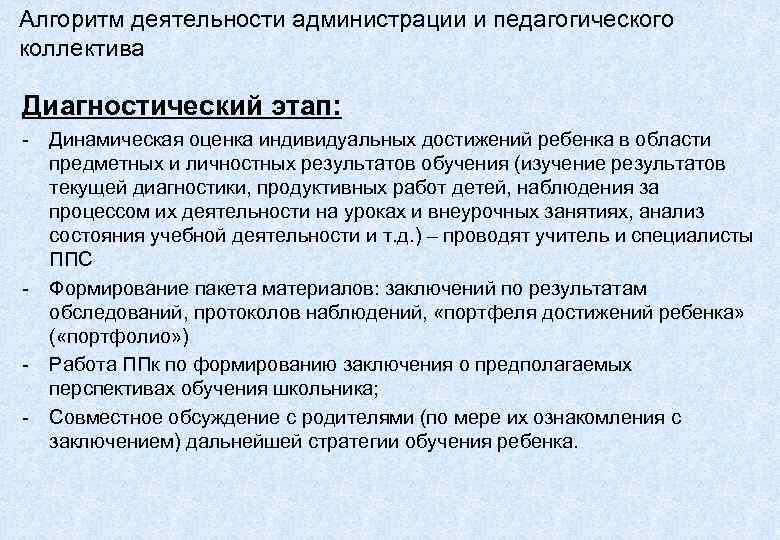 Алгоритм деятельности администрации и педагогического коллектива

Диагностический этап:

- Динамическая оценка индивидуальных достижений ребенка в области предметных и личностных результатов обучения (изучение результатов текущей диагностики, продуктивных работ детей, наблюдения за процессом их деятельности на уроках и внеурочных занятиях, анализ состояния учебной деятельности и т.д.) – проводят учитель и специалисты ППС
- Формирование пакета материалов: заключений по результатам обследований, протоколов наблюдений, «портфеля достижений ребенка» («портфолио»)
- Работа ППк по формированию заключения о предполагаемых перспективах обучения школьника;
- Совместное обсуждение с родителями (по мере их ознакомления с заключением) дальнейшей стратегии обучения ребенка.